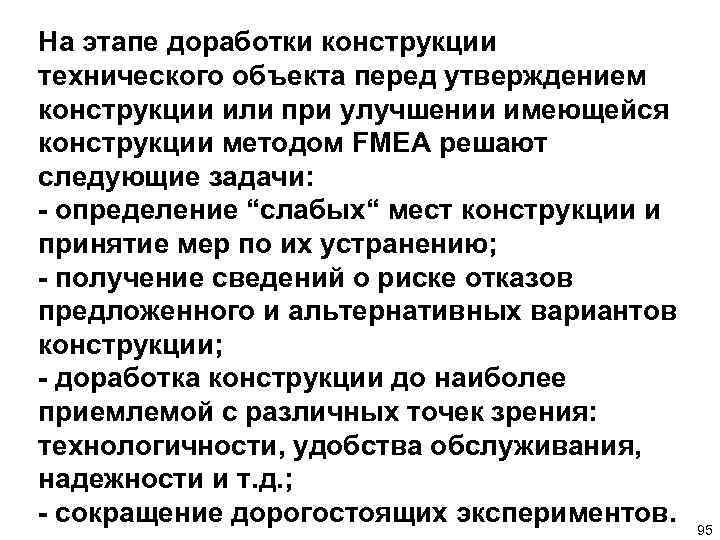 На этапе доработки конструкции технического объекта перед утверждением конструкции или при улучшении имеющейся конструкции методом FMEA решают следующие задачи:
- определение “слабых“ мест конструкции и принятие мер по их устранению;
- получение сведений о риске отказов предложенного и альтернативных вариантов конструкции;
- доработка конструкции до наиболее приемлемой с различных точек зрения: технологичности, удобства обслуживания, надежности и т.д.;
- сокращение дорогостоящих экспериментов.

95